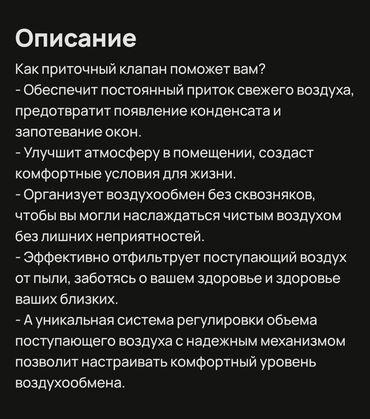 Описание

Как приточный клапан поможет вам?
- Обеспечит постоянный приток свежего воздуха, предотвратит появление конденсата и запотевание окон.
- Улучшит атмосферу в помещении, создаст комфортные условия для жизни.
- Организует воздухообмен без сквозняков, чтобы вы могли наслаждаться чистым воздухом без лишних неприятностей.
- Эффективно отфильтрует поступающий воздух от пыли, заботясь о вашем здоровье и здоровье ваших близких.
- А уникальная система регулировки обьема поступающего воздуха с надежным механизмом позволит настраивать комфортный уровень воздухообмена.